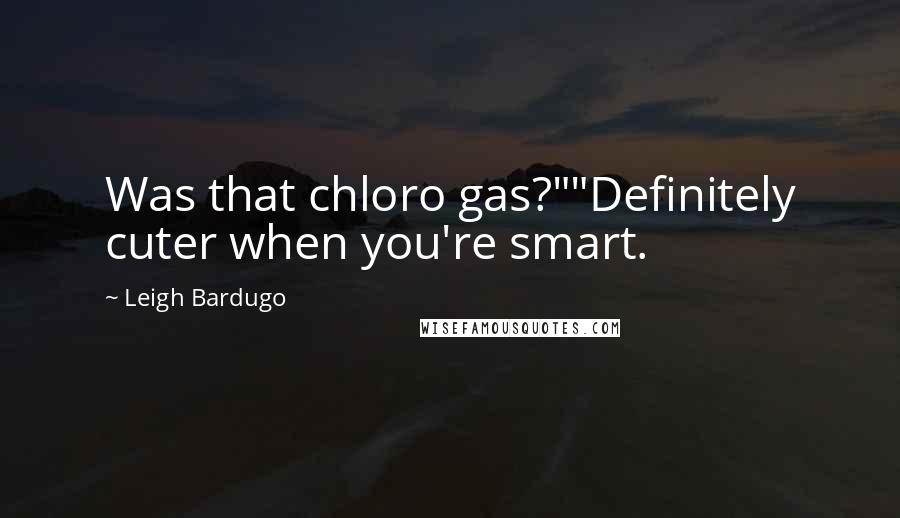 Was that chloro gas?""Definitely cuter when you're smart.

~ Leigh Bardugo

WISEFAMOUSQUOTES.COM